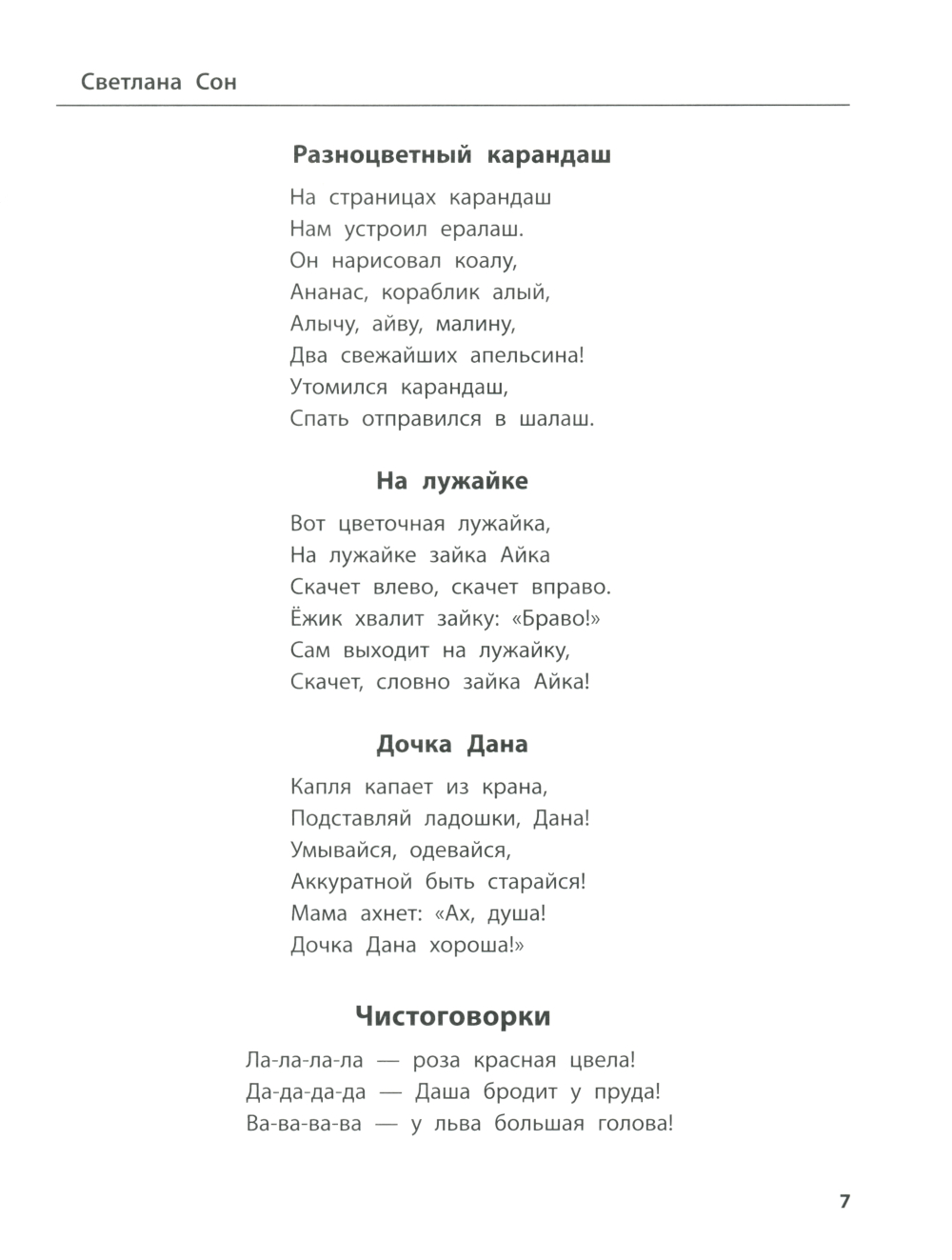 Светлана Сон

Разноцветный карандаш

На страницах карандаш
Нам устроил ералаш.
Он нарисовал коалу,
Ананас, кораблик алый,
Алычу, айву, малину,
Два свежайших апельсина!
Утомился карандаш,
Спать отправился в шалаш.

На лужайке

Вот цветочная лужайка,
На лужайке зайка Айка
Скачет влево, скачет вправо.
Ёжик хвалит зайку: «Браво!»
Сам выходит на лужайку,
Скачет, словно зайка Айка!

Дочка Дана

Капля капает из крана,
Подставляй ладошки, Дана!
Умывайся, одевайся,
Аккуратной быть старайся!
Мама ахнет: «Ах, душа!
Дочка Дана хороша!»

Чистоговорки

Ла-ла-ла-ла — роза красная цвела!
Да-да-да-да — Даша бродит у пруда!
Ва-ва-ва-ва — у льва большая голова!

7